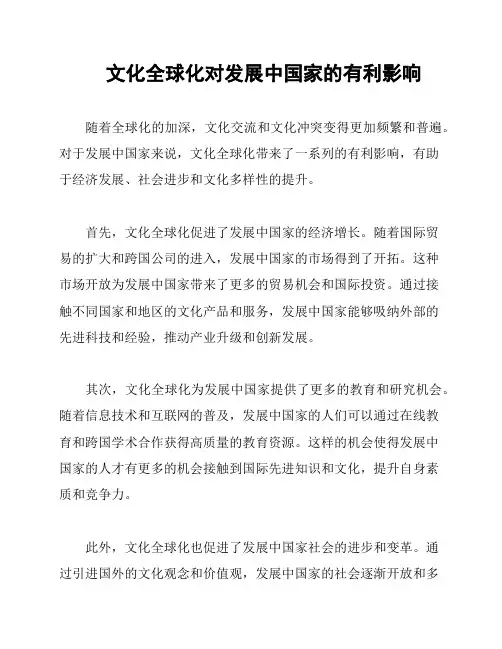 文化全球化对发展中国家的有利影响

随着全球化的加深，文化交流和文化冲突变得更加频繁和普遍。对于发展中国家来说，文化全球化带来了一系列的有利影响，有助于经济发展、社会进步和文化多样性的提升。

首先，文化全球化促进了发展中国家的经济增长。随着国际贸易的扩大和跨国公司的进入，发展中国家的市场得到了开拓。这种市场开放为发展中国家带来了更多的贸易机会和国际投资。通过接触不同国家和地区的文化产品和服务，发展中国家能够吸纳外部的先进科技和经验，推动产业升级和创新发展。

其次，文化全球化为发展中国家提供了更多的教育和研究机会。随着信息技术和互联网的普及，发展中国家的人们可以通过在线教育和跨国学术合作获得高质量的教育资源。这样的机会使得发展中国家的人才有更多的机会接触到国际先进知识和文化，提升自身素质和竞争力。

此外，文化全球化也促进了发展中国家社会的进步和变革。通过引进国外的文化观念和价值观，发展中国家的社会逐渐开放和多